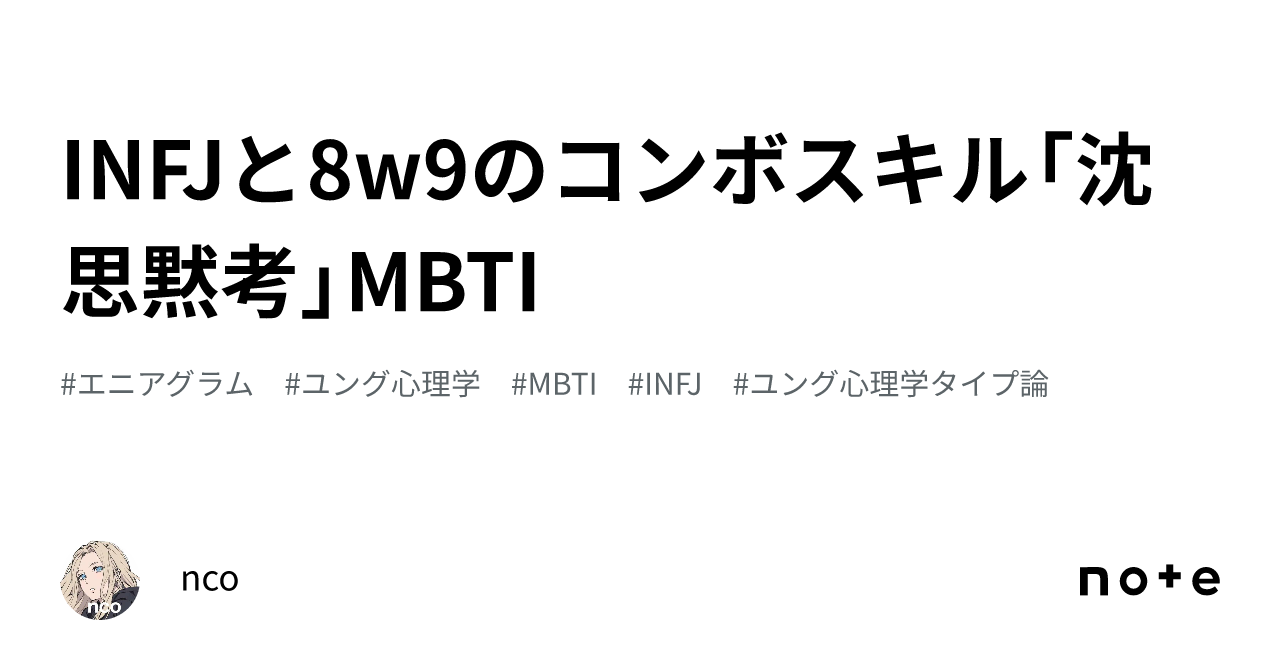 INFJと8w9のコンボスキル「沈思黙考」MBTI

#エニアグラム　#ユング心理学　#MBTI　#INFJ　#ユング心理学タイプ論

nco

nco

note